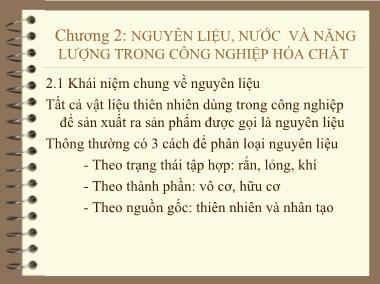 Chương 2: NGUYÊN LIỆU, NƯỚC VÀ NĂNG LƯỢNG TRONG CÔNG NGHIỆP HÓA CHẤT

2.1 Khái niệm chung về nguyên liệu

Tất cả vật liệu thiên nhiên dùng trong công nghiệp để sản xuất ra sản phẩm được gọi là nguyên liệu

Thông thường có 3 cách để phân loại nguyên liệu

- Theo trạng thái tập hợp: rắn, lỏng, khí

- Theo thành phần: vô cơ, hữu cơ

- Theo nguồn gốc: thiên nhiên và nhân tạo